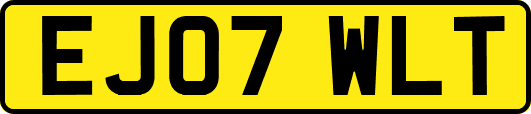 EJ07 WLT